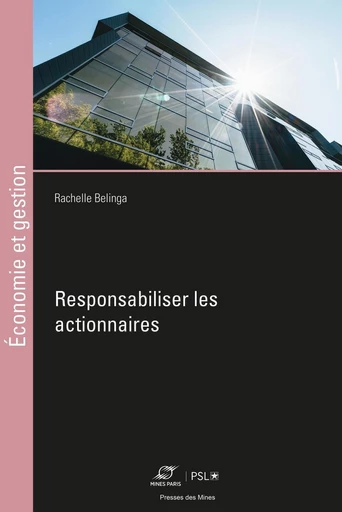 Économie et gestion

Rachelle Belinga

Responsabiliser les actionnaires

MINES PARIS | PSL

Presses des Mines